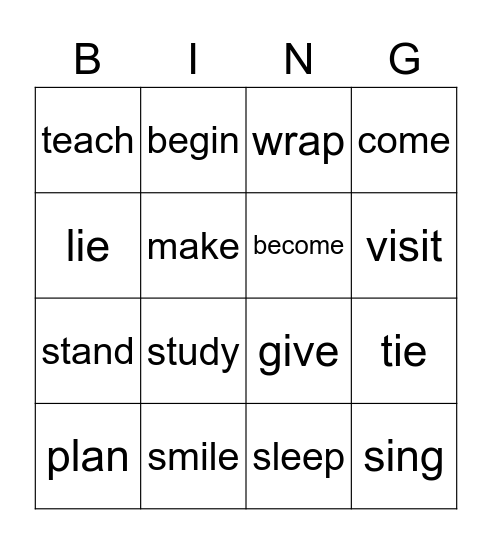 | B | I | N | G |
|---|---|---|---|
| teach | begin | wrap | come |
| lie | make | become | visit |
| stand | study | give | tie |
| plan | smile | sleep | sing |